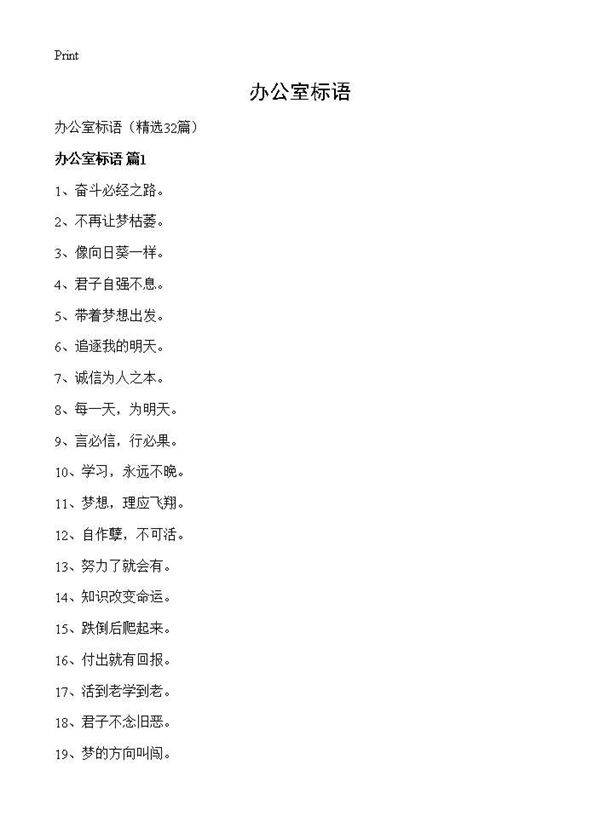 Print

办公室标语

办公室标语（精选32篇）

办公室标语 篇1

1、奋斗必经之路。

2、不再让梦枯萎。

3、像向日葵一样。

4、君子自强不息。

5、带着梦想出发。

6、追逐我的明天。

7、诚信为人之本。

8、每一天，为明天。

9、言必信，行必果。

10、学习，永远不晚。

11、梦想，理应飞翔。

12、自作孽，不可活。

13、努力了就会有。

14、知识改变命运。

15、跌倒后爬起来。

16、付出就有回报。

17、活到老学到老。

18、君子不念旧恶。

19、梦的方向叫闯。